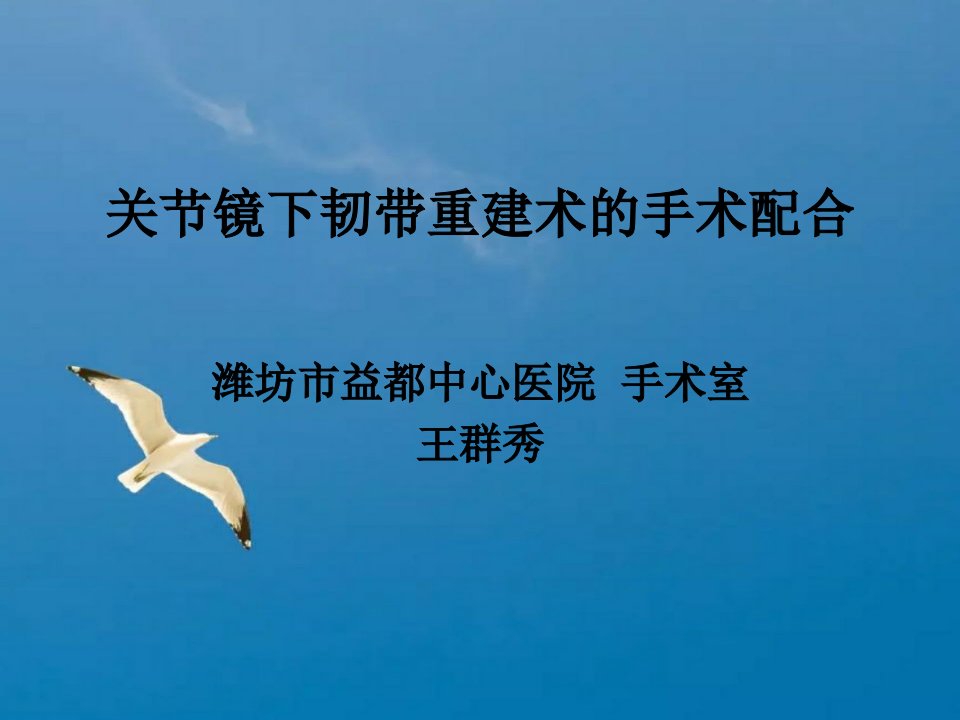 关节镜下韧带重建术的手术配合

潍坊市益都中心医院 手术室
王群秀